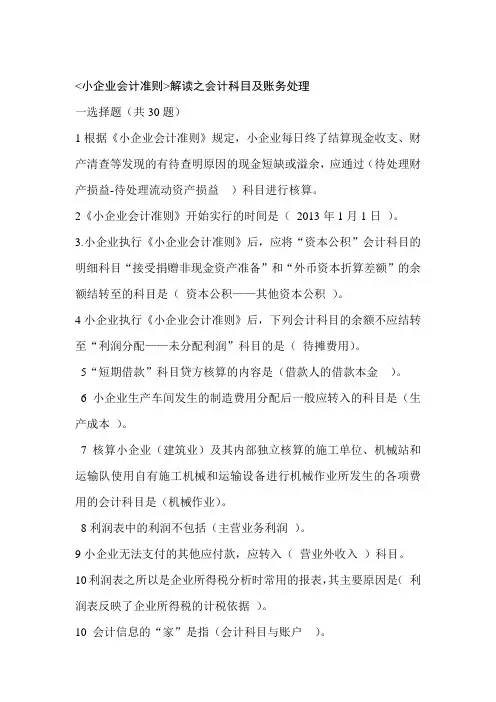 <小企业会计准则>解读之会计科目及账务处理

一选择题（共 30 题）

1 根据《小企业会计准则》规定，小企业每日终了结算现金收支、财产清查等发现的有待查明原因的现金短缺或溢余，应通过（待处理财产损益-待处理流动资产损益 ）科目进行核算。

2《小企业会计准则》开始实行的时间是（ 2013 年 1 月 1 日 ）。

3.小企业执行《小企业会计准则》后，应将“资本公积”会计科目的明细科目“接受捐赠非现金资产准备”和“外币资本折算差额”的余额结转至的科目是（ 资本公积——其他资本公积 ）。

4 小企业执行《小企业会计准则》后，下列会计科目的余额不应结转至“利润分配——未分配利润”科目的是（ 待摊费用）。

5“短期借款”科目贷方核算的内容是（借款人的借款本金 ）。

6 小企业生产车间发生的制造费用分配后一般应转入的科目是（生产成本 ）。

7 核算小企业（建筑业）及其内部独立核算的施工单位、机械站和运输队使用自有施工机械和运输设备进行机械作业所发生的各项费用的会计科目是（机械作业）。

8 利润表中的利润不包括（主营业务利润 ）。

9 小企业无法支付的其他应付款，应转入（ 营业外收入 ）科目。

10 利润表之所以是企业所得税分析时常用的报表，其主要原因是（ 利润表反映了企业所得税的计税依据 ）。

10 会计信息的“家”是指（会计科目与账户 ）。